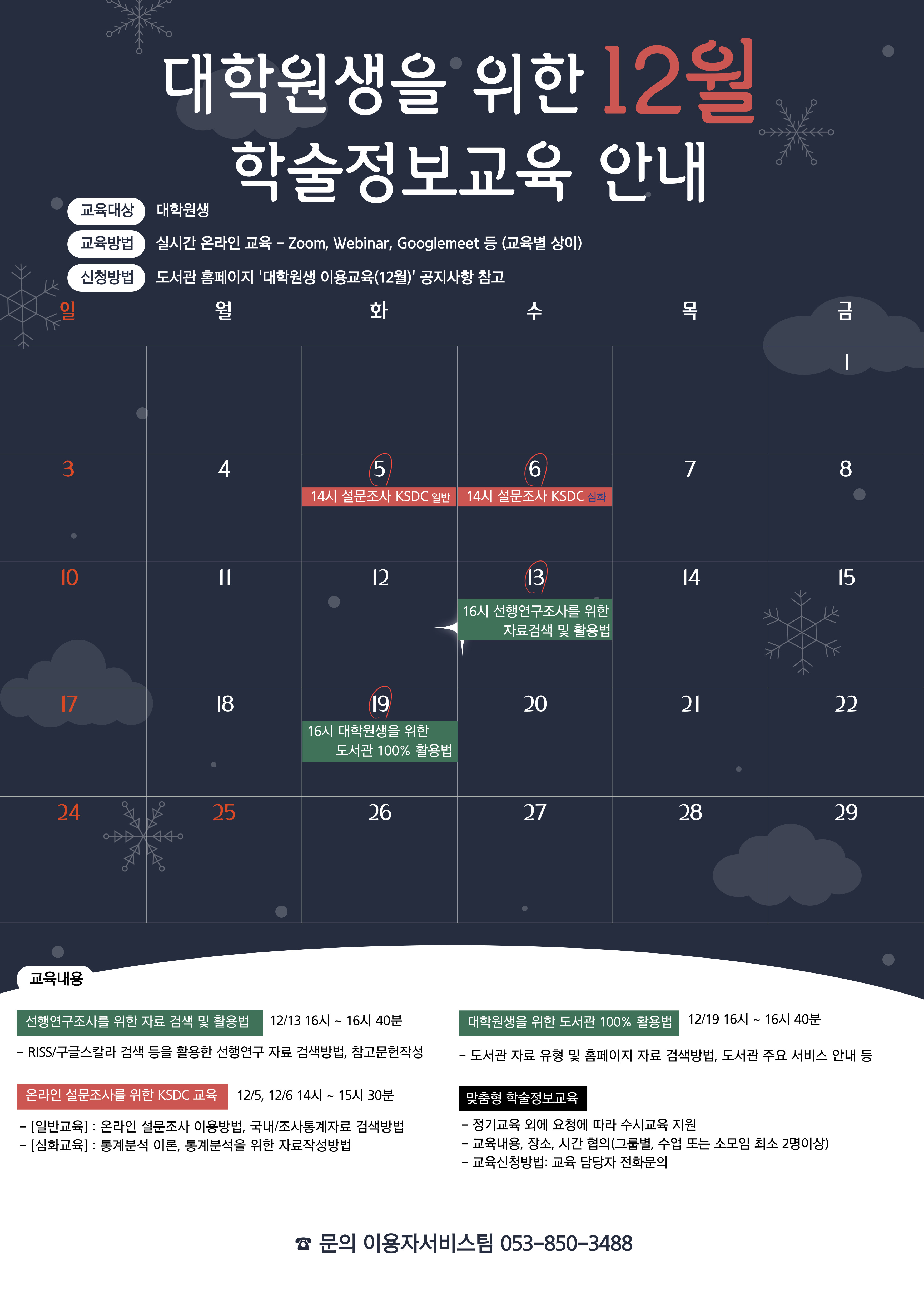 대학원생을 위한 12월
학술정보교육 안내

교육대상 대학원생
교육방법 실시간 온라인 교육 - Zoom, Webinar, Googlemeet 등 (교육별 상이)
신청방법 도서관 홈페이지 '대학원생 이용교육(12월)' 공지사항 참고

| 일 | 월 | 화 | 수 | 목 | 금 |
|---|---|---|---|---|---|
| | | | | | 1 |
| 3 | 4 | 5 14시 설문조사 KSDC 일반 | 6 14시 설문조사 KSDC 심화 | 7 | 8 |
| 10 | 11 | 12 | 13 16시 선행연구조사를 위한 자료검색 및 활용법 | 14 | 15 |
| 17 | 18 | 19 16시 대학원생을 위한 도서관 100% 활용법 | 20 | 21 | 22 |
| 24 | 25 | 26 | 27 | 28 | 29 |

교육내용

선행연구조사를 위한 자료 검색 및 활용법 12/13 16시 ~ 16시 40분
- RISS/구글스칼라 검색 등을 활용한 선행연구 자료 검색방법, 참고문헌작성

온라인 설문조사를 위한 KSDC 교육 12/5, 12/6 14시 ~ 15시 30분
- [일반교육] : 온라인 설문조사 이용방법, 국내/조사통계자료 검색방법
- [심화교육] : 통계분석 이론, 통계분석을 위한 자료작성방법

대학원생을 위한 도서관 100% 활용법 12/19 16시 ~ 16시 40분
- 도서관 자료 유형 및 홈페이지 자료 검색방법, 도서관 주요 서비스 안내 등

맞춤형 학술정보교육
- 정기교육 외에 요청에 따라 수시교육 지원
- 교육내용, 장소, 시간 협의(그룹별, 수업 또는 소모임 최소 2명이상)
- 교육신청방법: 교육 담당자 전화문의

☎ 문의 이용자서비스팀 053-850-3488